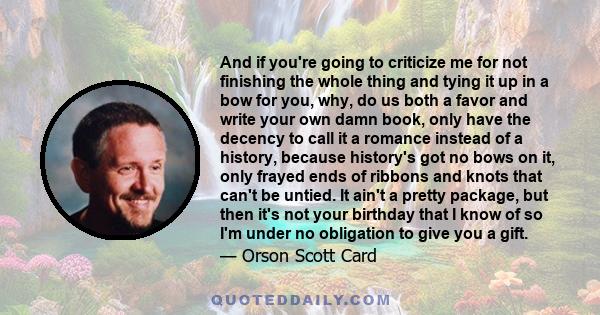 And if you're going to criticize me for not finishing the whole thing and tying it up in a bow for you, why, do us both a favor and write your own damn book, only have the decency to call it a romance instead of a history, because history's got no bows on it, only frayed ends of ribbons and knots that can't be untied. It ain't a pretty package, but then it's not your birthday that I know of so I'm under no obligation to give you a gift.
— Orson Scott Card

QUOTEDDAILY.COM